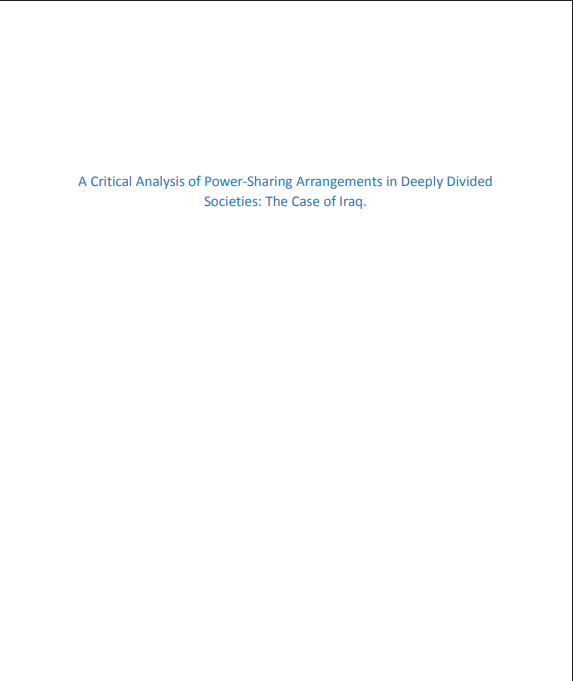 A Critical Analysis of Power-Sharing Arrangements in Deeply Divided Societies: The Case of Iraq.